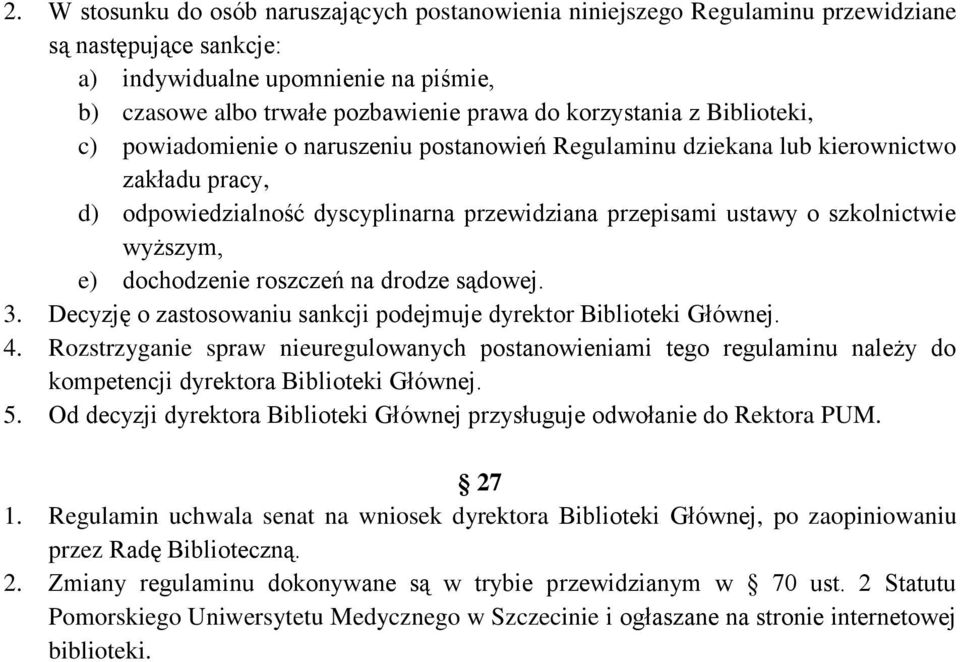 2. W stosunku do osób naruszających postanowienia niniejszego Regulaminu przewidziane są następujące sankcje:
a) indywidualne upomnienie na piśmie,
b) czasowe albo trwałe pozbawienie prawa do korzystania z Biblioteki,
c) powiadomienie o naruszeniu postanowień Regulaminu dziekana lub kierownictwo zakładu pracy,
d) odpowiedzialność dyscyplinarna przewidziana przepisami ustawy o szkolnictwie wyższym,
e) dochodzenie roszczeń na drodze sądowej.
3. Decyzję o zastosowaniu sankcji podejmuje dyrektor Biblioteki Głównej.
4. Rozstrzyganie spraw nieuregulowanych postanowieniami tego regulaminu należy do kompetencji dyrektora Biblioteki Głównej.
5. Od decyzji dyrektora Biblioteki Głównej przysługuje odwołanie do Rektora PUM.

§ 27
1. Regulamin uchwala senat na wniosek dyrektora Biblioteki Głównej, po zaopiniowaniu przez Radę Biblioteczną.
2. Zmiany regulaminu dokonywane są w trybie przewidzianym w § 70 ust. 2 Statutu Pomorskiego Uniwersytetu Medycznego w Szczecinie i ogłaszane na stronie internetowej biblioteki.